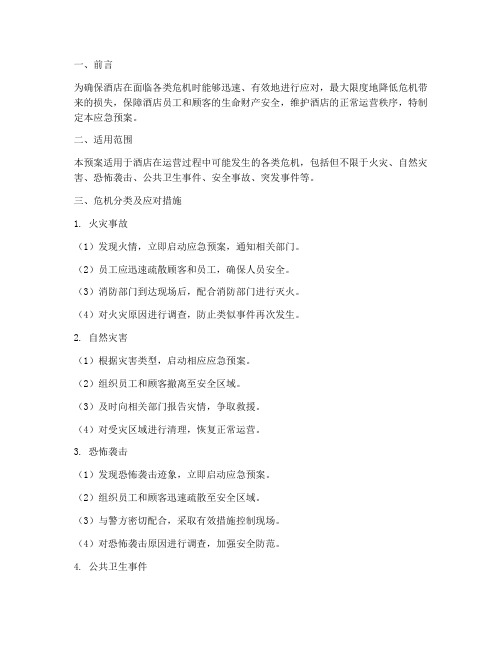 一、前言

为确保酒店在面临各类危机时能够迅速、有效地进行应对，最大限度地降低危机带来的损失，保障酒店员工和顾客的生命财产安全，维护酒店的正常运营秩序，特制定本应急预案。

二、适用范围

本预案适用于酒店在运营过程中可能发生的各类危机，包括但不限于火灾、自然灾害、恐怖袭击、公共卫生事件、安全事故、突发事件等。

三、危机分类及应对措施

1. 火灾事故

（1）发现火情，立即启动应急预案，通知相关部门。

（2）员工应迅速疏散顾客和员工，确保人员安全。

（3）消防部门到达现场后，配合消防部门进行灭火。

（4）对火灾原因进行调查，防止类似事件再次发生。

2. 自然灾害

（1）根据灾害类型，启动相应应急预案。

（2）组织员工和顾客撤离至安全区域。

（3）及时向相关部门报告灾情，争取救援。

（4）对受灾区域进行清理，恢复正常运营。

3. 恐怖袭击

（1）发现恐怖袭击迹象，立即启动应急预案。

（2）组织员工和顾客迅速疏散至安全区域。

（3）与警方密切配合，采取有效措施控制现场。

（4）对恐怖袭击原因进行调查，加强安全防范。

4. 公共卫生事件